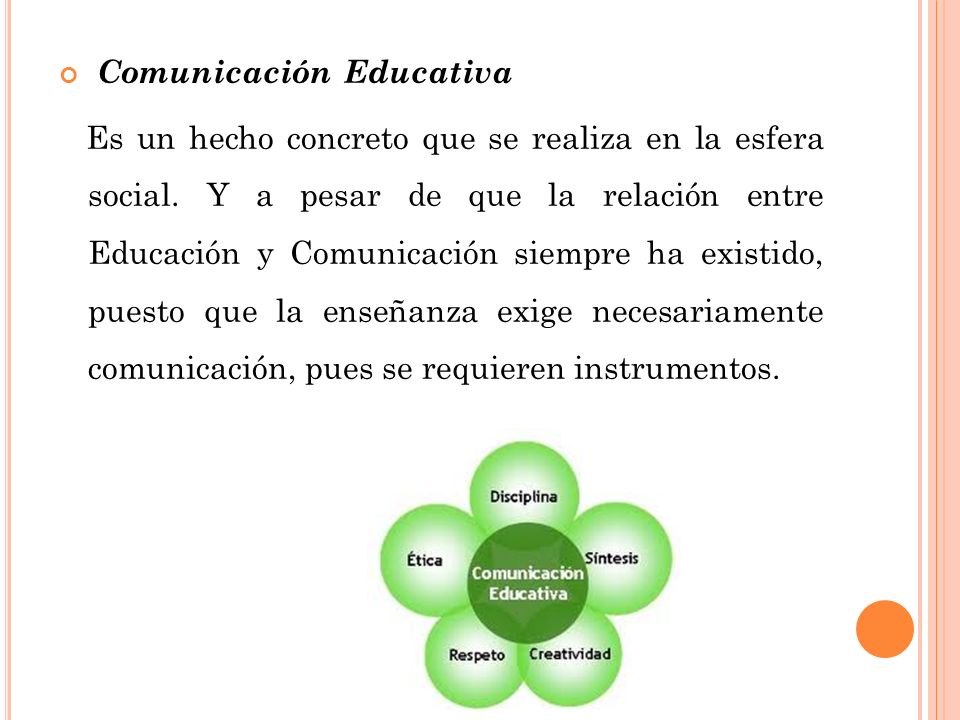 Comunicación Educativa

Es un hecho concreto que se realiza en la esfera social. Y a pesar de que la relación entre Educación y Comunicación siempre ha existido, puesto que la enseñanza exige necesariamente comunicación, pues se requieren instrumentos.

Disciplina
Ética
Síntesis
Comunicación Educativa
Respeto
Creatividad